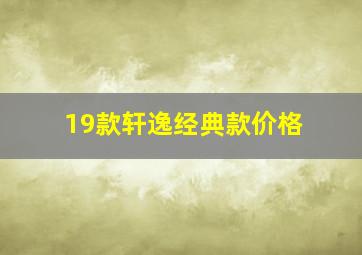 19款轩逸经典款价格